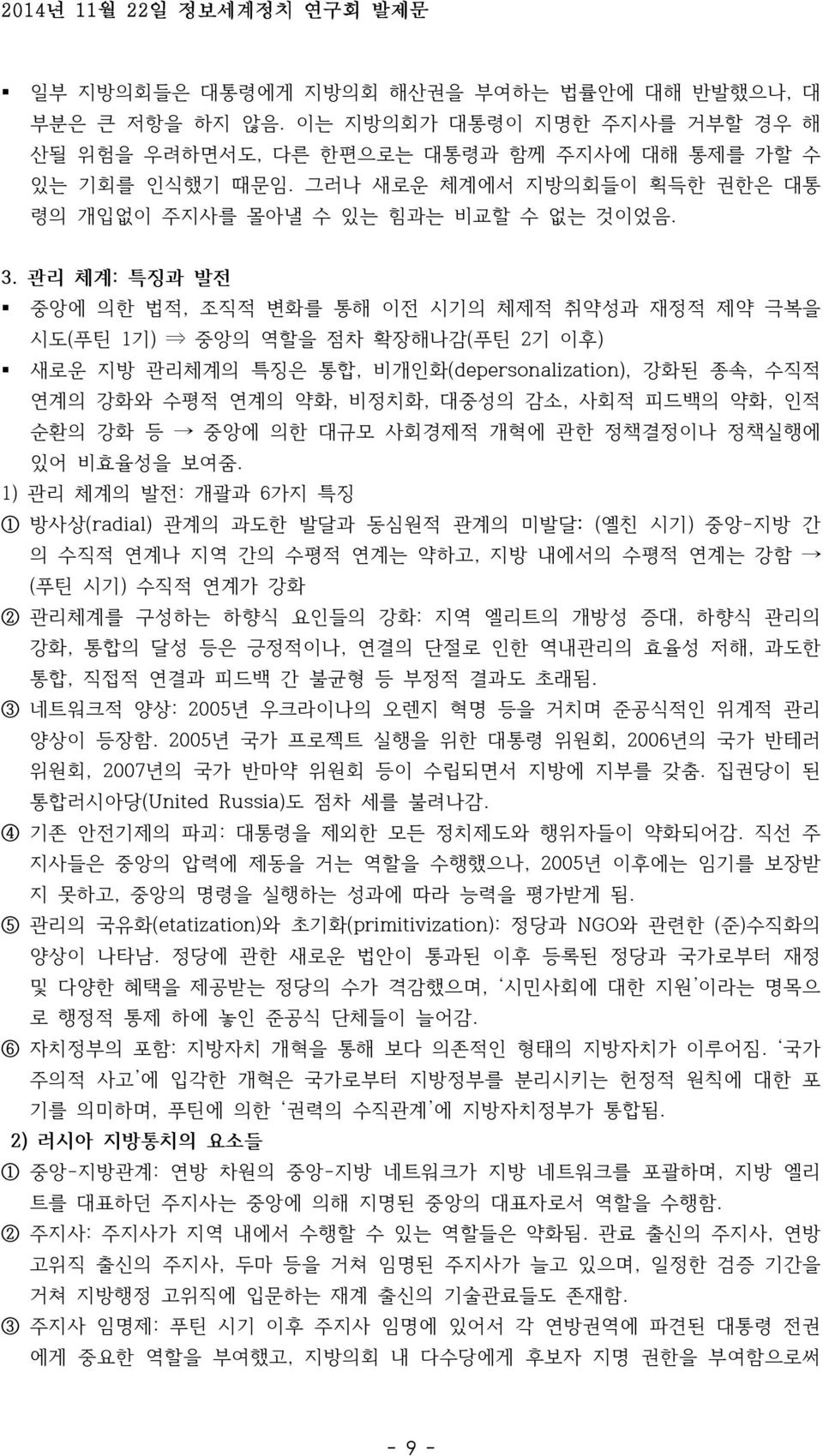 2014년 11월 22일 정보세계정치 연구회 발제문

▪ 일부 지방의회들은 대통령에게 지방의회 해산권을 부여하는 법률안에 대해 반발했으나, 대부분은 큰 저항을 하지 않음. 이는 지방의회가 대통령이 지명한 주지사를 거부할 경우 해산될 위험을 우려하면서도, 다른 한편으로는 대통령과 함께 주지사에 대해 통제를 가할 수 있는 기회를 인식했기 때문임. 그러나 새로운 체계에서 지방의회들이 획득한 권한은 대통령의 개입없이 주지사를 몰아낼 수 있는 힘과는 비교할 수 없는 것이었음.

3. 관리 체계: 특징과 발전

▪ 중앙에 의한 법적, 조직적 변화를 통해 이전 시기의 체제적 취약성과 재정적 제약 극복을 시도(푸틴 1기) ⇒ 중앙의 역할을 점차 확장해나감(푸틴 2기 이후)

▪ 새로운 지방 관리체계의 특징은 통합, 비개인화(depersonalization), 강화된 종속, 수직적 연계의 강화와 수평적 연계의 약화, 비정치화, 대중성의 감소, 사회적 피드백의 약화, 인적 순환의 강화 등 → 중앙에 의한 대규모 사회경제적 개혁에 관한 정책결정이나 정책실행에 있어 비효율성을 보여줌.

1) 관리 체계의 발전: 개괄과 6가지 특징

① 방사상(radial) 관계의 과도한 발달과 동심원적 관계의 미발달: (옐친 시기) 중앙-지방 간의 수직적 연계나 지역 간의 수평적 연계는 약하고, 지방 내에서의 수평적 연계는 강함 → (푸틴 시기) 수직적 연계가 강화

② 관리체계를 구성하는 하향식 요인들의 강화: 지역 엘리트의 개방성 증대, 하향식 관리의 강화, 통합의 달성 등은 긍정적이나, 연결의 단절로 인한 역내관리의 효율성 저해, 과도한 통합, 직접적 연결과 피드백 간 불균형 등 부정적 결과도 초래됨.

③ 네트워크적 양상: 2005년 우크라이나의 오렌지 혁명 등을 거치며 준공식적인 위계적 관리 양상이 등장함. 2005년 국가 프로젝트 실행을 위한 대통령 위원회, 2006년의 국가 반테러 위원회, 2007년의 국가 반마약 위원회 등이 수립되면서 지방에 지부를 갖춤. 집권당이 된 통합러시아당(United Russia)도 점차 세를 불려나감.

④ 기존 안전기제의 파괴: 대통령을 제외한 모든 정치제도와 행위자들이 약화되어감. 직선 주지사들은 중앙의 압력에 제동을 거는 역할을 수행했으나, 2005년 이후에는 임기를 보장받지 못하고, 중앙의 명령을 실행하는 성과에 따라 능력을 평가받게 됨.

⑤ 관리의 국유화(etatization)와 초기화(primitivization): 정당과 NGO와 관련한 (준)수직화의 양상이 나타남. 정당에 관한 새로운 법안이 통과된 이후 등록된 정당과 국가로부터 재정 및 다양한 혜택을 제공받는 정당의 수가 격감했으며, '시민사회에 대한 지원'이라는 명목으로 행정적 통제 하에 놓인 준공식 단체들이 늘어감.

⑥ 자치정부의 포함: 지방자치 개혁을 통해 보다 의존적인 형태의 지방자치가 이루어짐. '국가주의적 사고'에 입각한 개혁은 국가로부터 지방정부를 분리시키는 헌정적 원칙에 대한 포기를 의미하며, 푸틴에 의한 '권력의 수직관계'에 지방자치정부가 통합됨.

2) 러시아 지방통치의 요소들

① 중앙-지방관계: 연방 차원의 중앙-지방 네트워크가 지방 네트워크를 포괄하며, 지방 엘리트를 대표하던 주지사는 중앙에 의해 지명된 중앙의 대표자로서 역할을 수행함.

② 주지사: 주지사가 지역 내에서 수행할 수 있는 역할들은 약화됨. 관료 출신의 주지사, 연방 고위직 출신의 주지사, 두마 등을 거쳐 임명된 주지사가 늘고 있으며, 일정한 검증 기간을 거쳐 지방행정 고위직에 입문하는 재계 출신의 기술관료들도 존재함.

③ 주지사 임명제: 푸틴 시기 이후 주지사 임명에 있어서 각 연방권역에 파견된 대통령 전권에게 중요한 역할을 부여했고, 지방의회 내 다수당에게 후보자 지명 권한을 부여함으로써

- 9 -